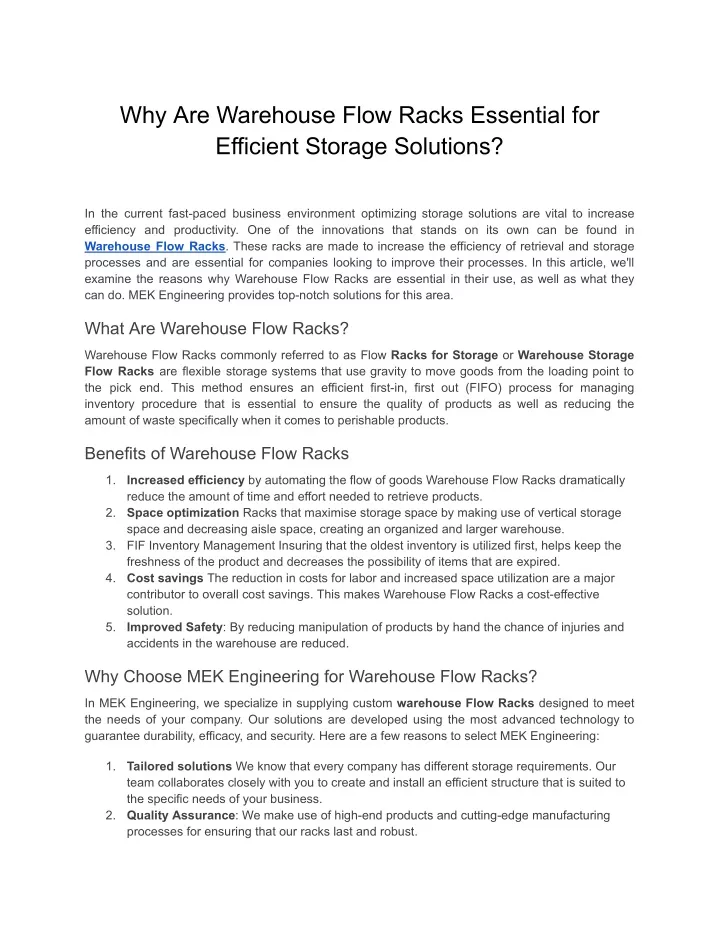 Why Are Warehouse Flow Racks Essential for Efficient Storage Solutions?

In the current fast-paced business environment optimizing storage solutions are vital to increase efficiency and productivity. One of the innovations that stands on its own can be found in Warehouse Flow Racks. These racks are made to increase the efficiency of retrieval and storage processes and are essential for companies looking to improve their processes. In this article, we'll examine the reasons why Warehouse Flow Racks are essential in their use, as well as what they can do. MEK Engineering provides top-notch solutions for this area.

What Are Warehouse Flow Racks?

Warehouse Flow Racks commonly referred to as Flow Racks for Storage or Warehouse Storage Flow Racks are flexible storage systems that use gravity to move goods from the loading point to the pick end. This method ensures an efficient first-in, first out (FIFO) process for managing inventory procedure that is essential to ensure the quality of products as well as reducing the amount of waste specifically when it comes to perishable products.

Benefits of Warehouse Flow Racks

1. Increased efficiency by automating the flow of goods Warehouse Flow Racks dramatically reduce the amount of time and effort needed to retrieve products.
2. Space optimization Racks that maximise storage space by making use of vertical storage space and decreasing aisle space, creating an organized and larger warehouse.
3. FIF Inventory Management Insuring that the oldest inventory is utilized first, helps keep the freshness of the product and decreases the possibility of items that are expired.
4. Cost savings The reduction in costs for labor and increased space utilization are a major contributor to overall cost savings. This makes Warehouse Flow Racks a cost-effective solution.
5. Improved Safety: By reducing manipulation of products by hand the chance of injuries and accidents in the warehouse are reduced.

Why Choose MEK Engineering for Warehouse Flow Racks?

In MEK Engineering, we specialize in supplying custom warehouse Flow Racks designed to meet the needs of your company. Our solutions are developed using the most advanced technology to guarantee durability, efficacy, and security. Here are a few reasons to select MEK Engineering:

1. Tailored solutions We know that every company has different storage requirements. Our team collaborates closely with you to create and install an efficient structure that is suited to the specific needs of your business.
2. Quality Assurance: We make use of high-end products and cutting-edge manufacturing processes for ensuring that our racks last and robust.